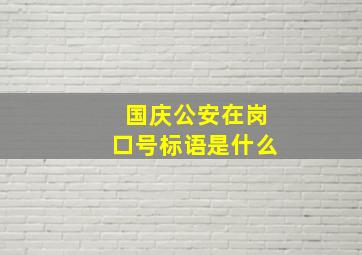 国庆公安在岗
口号标语是什么